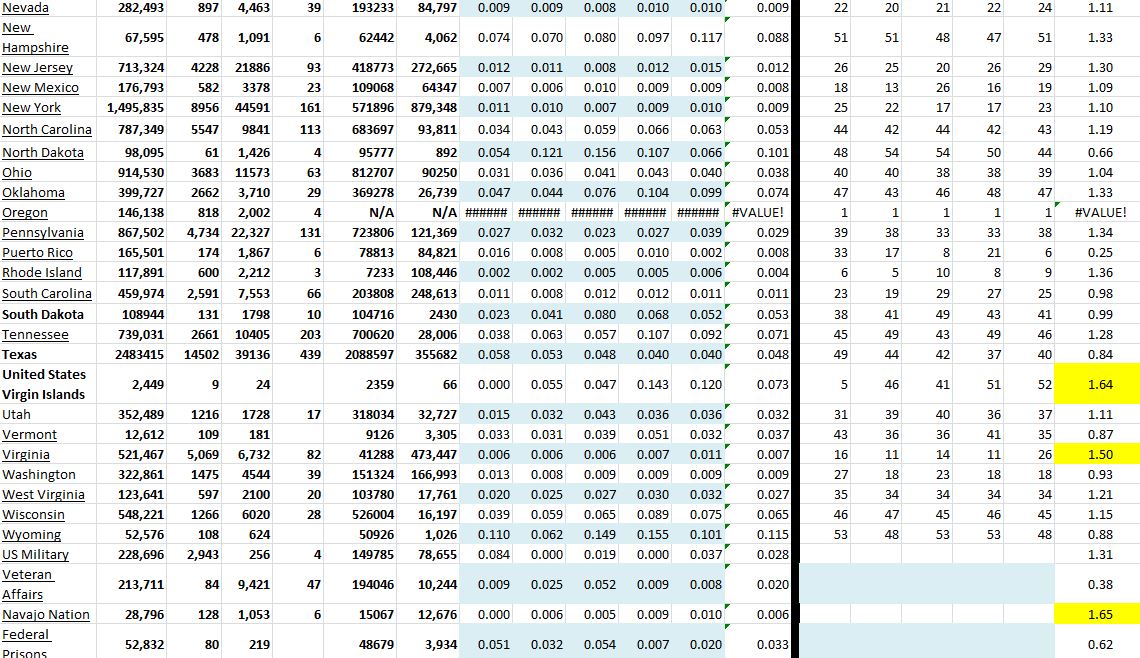 | Nevada | 282,493 | 897 | 4,463 | 39 | 193233 | 84,797 | 0.009 | 0.009 | 0.008 | 0.010 | 0.010 | 0.009 | 22 | 20 | 21 | 22 | 24 | 1.11 |
|---|---|---|---|---|---|---|---|---|---|---|---|---|---|---|---|---|---|---|
| New Hampshire | 67,595 | 478 | 1,091 | 6 | 62442 | 4,062 | 0.074 | 0.070 | 0.080 | 0.097 | 0.117 | 0.088 | 51 | 51 | 48 | 47 | 51 | 1.33 |
| New Jersey | 713,324 | 4228 | 21886 | 93 | 418773 | 272,665 | 0.012 | 0.011 | 0.008 | 0.012 | 0.015 | 0.012 | 26 | 25 | 20 | 26 | 29 | 1.30 |
| New Mexico | 176,793 | 582 | 3378 | 23 | 109068 | 64347 | 0.007 | 0.006 | 0.010 | 0.009 | 0.009 | 0.008 | 18 | 13 | 26 | 16 | 19 | 1.09 |
| New York | 1,495,835 | 8956 | 44591 | 161 | 571896 | 879,348 | 0.011 | 0.010 | 0.007 | 0.009 | 0.010 | 0.009 | 25 | 22 | 17 | 17 | 23 | 1.10 |
| North Carolina | 787,349 | 5547 | 9841 | 113 | 683697 | 93,811 | 0.034 | 0.043 | 0.059 | 0.066 | 0.063 | 0.053 | 44 | 42 | 44 | 42 | 43 | 1.19 |
| North Dakota | 98,095 | 61 | 1,426 | 4 | 95777 | 892 | 0.054 | 0.121 | 0.156 | 0.107 | 0.066 | 0.101 | 48 | 54 | 54 | 50 | 44 | 0.66 |
| Ohio | 914,530 | 3683 | 11573 | 63 | 812707 | 90250 | 0.031 | 0.036 | 0.041 | 0.043 | 0.040 | 0.038 | 40 | 40 | 38 | 38 | 39 | 1.04 |
| Oklahoma | 399,727 | 2662 | 3,710 | 29 | 369278 | 26,739 | 0.047 | 0.044 | 0.076 | 0.104 | 0.099 | 0.074 | 47 | 43 | 46 | 48 | 47 | 1.33 |
| Oregon | 146,138 | 818 | 2,002 | 4 | N/A | N/A | ###### | ###### | ###### | ###### | ###### | #VALUE! | 1 | 1 | 1 | 1 | 1 | #VALUE! |
| Pennsylvania | 867,502 | 4,734 | 22,327 | 131 | 723806 | 121,369 | 0.027 | 0.032 | 0.023 | 0.027 | 0.039 | 0.029 | 39 | 38 | 33 | 33 | 38 | 1.34 |
| Puerto Rico | 165,501 | 174 | 1,867 | 6 | 78813 | 84,821 | 0.016 | 0.008 | 0.005 | 0.010 | 0.002 | 0.008 | 33 | 17 | 8 | 21 | 6 | 0.25 |
| Rhode Island | 117,891 | 600 | 2,212 | 3 | 7233 | 108,446 | 0.002 | 0.002 | 0.005 | 0.005 | 0.006 | 0.004 | 6 | 5 | 10 | 8 | 9 | 1.36 |
| South Carolina | 459,974 | 2,591 | 7,553 | 66 | 203808 | 248,613 | 0.011 | 0.008 | 0.012 | 0.012 | 0.011 | 0.011 | 23 | 19 | 29 | 27 | 25 | 0.98 |
| South Dakota | 108944 | 131 | 1798 | 10 | 104716 | 2430 | 0.023 | 0.041 | 0.080 | 0.068 | 0.052 | 0.053 | 38 | 41 | 49 | 43 | 41 | 0.99 |
| Tennessee | 739,031 | 2661 | 10405 | 203 | 700620 | 28,006 | 0.038 | 0.063 | 0.057 | 0.107 | 0.092 | 0.071 | 45 | 49 | 43 | 49 | 46 | 1.28 |
| Texas | 2483415 | 14502 | 39136 | 439 | 2088597 | 355682 | 0.058 | 0.053 | 0.048 | 0.040 | 0.040 | 0.048 | 49 | 44 | 42 | 37 | 40 | 0.84 |
| United States Virgin Islands | 2,449 | 9 | 24 | | 2359 | 66 | 0.000 | 0.055 | 0.047 | 0.143 | 0.120 | 0.073 | 5 | 46 | 41 | 51 | 52 | 1.64 |
| Utah | 352,489 | 1216 | 1728 | 17 | 318034 | 32,727 | 0.015 | 0.032 | 0.043 | 0.036 | 0.036 | 0.032 | 31 | 39 | 40 | 36 | 37 | 1.11 |
| Vermont | 12,612 | 109 | 181 | | 9126 | 3,305 | 0.033 | 0.031 | 0.039 | 0.051 | 0.032 | 0.037 | 43 | 36 | 36 | 41 | 35 | 0.87 |
| Virginia | 521,467 | 5,069 | 6,732 | 82 | 41288 | 473,447 | 0.006 | 0.006 | 0.006 | 0.007 | 0.011 | 0.007 | 16 | 11 | 14 | 11 | 26 | 1.50 |
| Washington | 322,861 | 1475 | 4544 | 39 | 151324 | 166,993 | 0.013 | 0.008 | 0.009 | 0.009 | 0.009 | 0.009 | 27 | 18 | 23 | 18 | 18 | 0.93 |
| West Virginia | 123,641 | 597 | 2100 | 20 | 103780 | 17,761 | 0.020 | 0.025 | 0.027 | 0.030 | 0.032 | 0.027 | 35 | 34 | 34 | 34 | 34 | 1.21 |
| Wisconsin | 548,221 | 1266 | 6020 | 28 | 526004 | 16,197 | 0.039 | 0.059 | 0.065 | 0.089 | 0.075 | 0.065 | 46 | 47 | 45 | 46 | 45 | 1.15 |
| Wyoming | 52,576 | 108 | 624 | | 50926 | 1,026 | 0.110 | 0.062 | 0.149 | 0.155 | 0.101 | 0.115 | 53 | 48 | 53 | 53 | 48 | 0.88 |
| US Military | 228,696 | 2,943 | 256 | 4 | 149785 | 78,655 | 0.084 | 0.000 | 0.019 | 0.000 | 0.037 | 0.028 | | | | | | 1.31 |
| Veteran Affairs | 213,711 | 84 | 9,421 | 47 | 194046 | 10,244 | 0.009 | 0.025 | 0.052 | 0.009 | 0.008 | 0.020 | | | | | | 0.38 |
| Navajo Nation | 28,796 | 128 | 1,053 | 6 | 15067 | 12,676 | 0.000 | 0.006 | 0.005 | 0.009 | 0.010 | 0.006 | | | | | | 1.65 |
| Federal Prisons | 52,832 | 80 | 219 | | 48679 | 3,934 | 0.051 | 0.032 | 0.054 | 0.007 | 0.020 | 0.033 | | | | | | 0.62 |